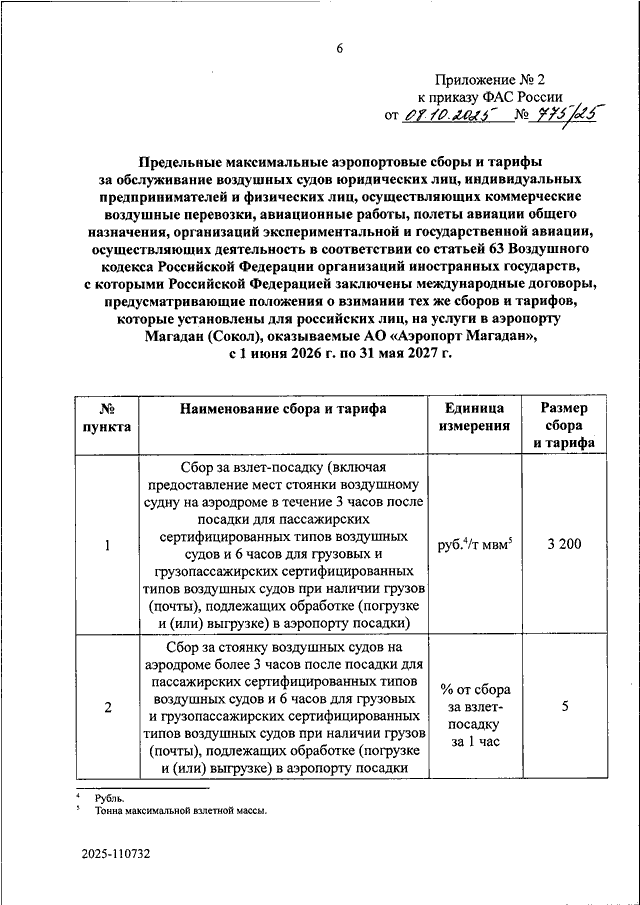 6

Приложение № 2
к приказу ФАС России
от 07.10.2025 № 775/25

Предельные максимальные аэропортовые сборы и тарифы за обслуживание воздушных судов юридических лиц, индивидуальных предпринимателей и физических лиц, осуществляющих коммерческие воздушные перевозки, авиационные работы, полеты авиации общего назначения, организаций экспериментальной и государственной авиации, осуществляющих деятельность в соответствии со статьей 63 Воздушного кодекса Российской Федерации организаций иностранных государств, с которыми Российской Федерацией заключены международные договоры, предусматривающие положения о взимании тех же сборов и тарифов, которые установлены для российских лиц, на услуги в аэропорту Магадан (Сокол), оказываемые АО «Аэропорт Магадан», с 1 июня 2026 г. по 31 мая 2027 г.

| № пункта | Наименование сбора и тарифа | Единица измерения | Размер сбора и тарифа |
|---|---|---|---|
| 1 | Сбор за взлет-посадку (включая предоставление мест стоянки воздушному судну на аэродроме в течение 3 часов после посадки для пассажирских сертифицированных типов воздушных судов и 6 часов для грузовых и грузопассажирских сертифицированных типов воздушных судов при наличии грузов (почты), подлежащих обработке (погрузке и (или) выгрузке) в аэропорту посадки) | руб.$^4$/т мвм$^5$ | 3 200 |
| 2 | Сбор за стоянку воздушных судов на аэродроме более 3 часов после посадки для пассажирских сертифицированных типов воздушных судов и 6 часов для грузовых и грузопассажирских сертифицированных типов воздушных судов при наличии грузов (почты), подлежащих обработке (погрузке и (или) выгрузке) в аэропорту посадки | % от сбора за взлет-посадку за 1 час | 5 |

$^4$ Рубль.
$^5$ Тонна максимальной взлетной массы.

2025-110732